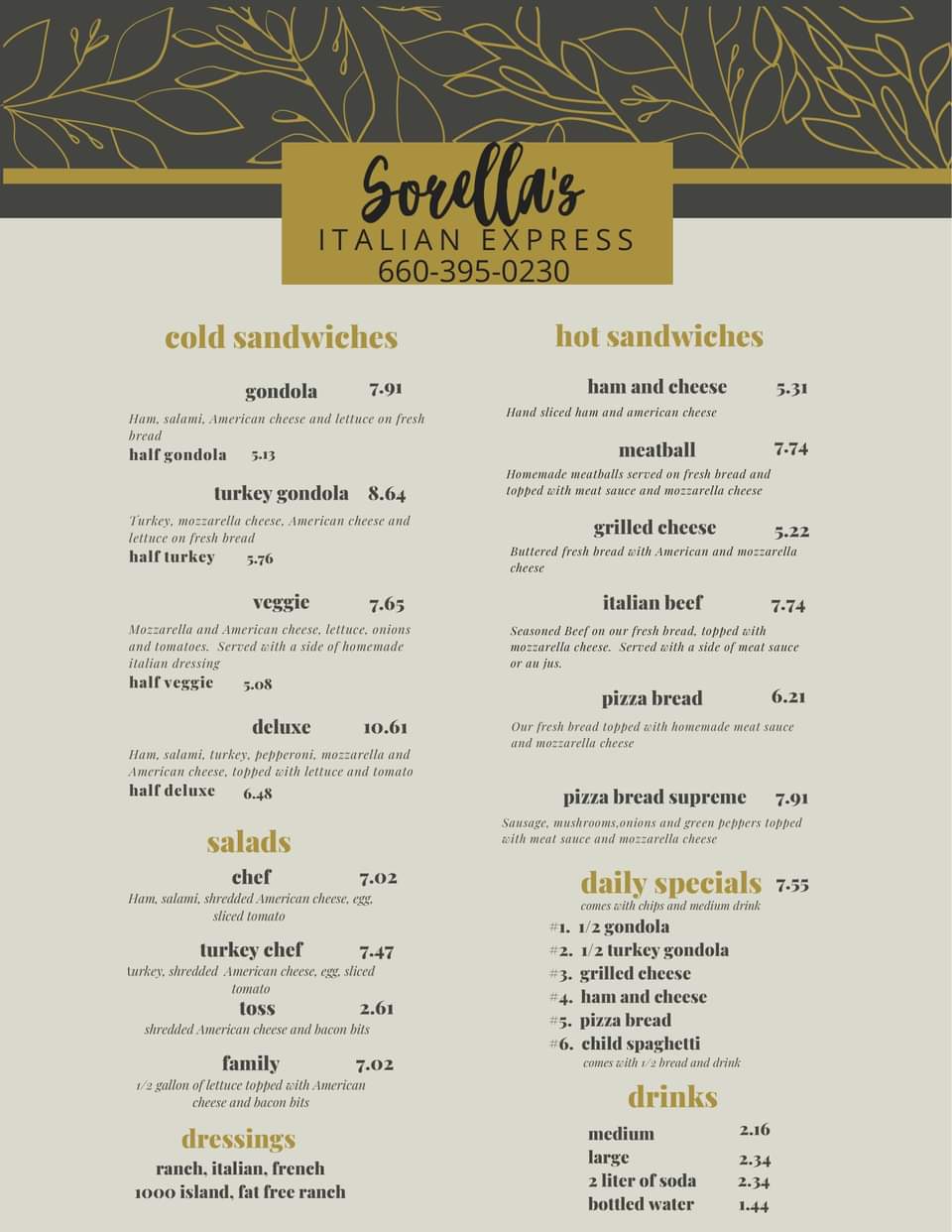 Sorella's
ITALIAN EXPRESS
660-395-0230

cold sandwiches

gondola 7.91
Ham, salami, American cheese and lettuce on fresh bread
half gondola 5.13

turkey gondola 8.64
Turkey, mozzarella cheese, American cheese and lettuce on fresh bread
half turkey 5.76

veggie 7.65
Mozzarella and American cheese, lettuce, onions and tomatoes. Served with a side of homemade italian dressing
half veggie 5.08

deluxe 10.61
Ham, salami, turkey, pepperoni, mozzarella and American cheese, topped with lettuce and tomato
half deluxe 6.48

salads

chef 7.02
Ham, salami, shredded American cheese, egg, sliced tomato

turkey chef 7.47
turkey, shredded American cheese, egg, sliced tomato

toss 2.61
shredded American cheese and bacon bits

family 7.02
1/2 gallon of lettuce topped with American cheese and bacon bits

dressings
ranch, italian, french
1000 island, fat free ranch

hot sandwiches

ham and cheese 5.31
Hand sliced ham and american cheese

meatball 7.74
Homemade meatballs served on fresh bread and topped with meat sauce and mozzarella cheese

grilled cheese 5.22
Buttered fresh bread with American and mozzarella cheese

italian beef 7.74
Seasoned Beef on our fresh bread, topped with mozzarella cheese. Served with a side of meat sauce or au jus.

pizza bread 6.21
Our fresh bread topped with homemade meat sauce and mozzarella cheese

pizza bread supreme 7.91
Sausage, mushrooms,onions and green peppers topped with meat sauce and mozzarella cheese

daily specials 7.55
comes with chips and medium drink
#1. 1/2 gondola
#2. 1/2 turkey gondola
#3. grilled cheese
#4. ham and cheese
#5. pizza bread
#6. child spaghetti
comes with 1/2 bread and drink

drinks
medium 2.16
large 2.34
2 liter of soda 2.34
bottled water 1.44